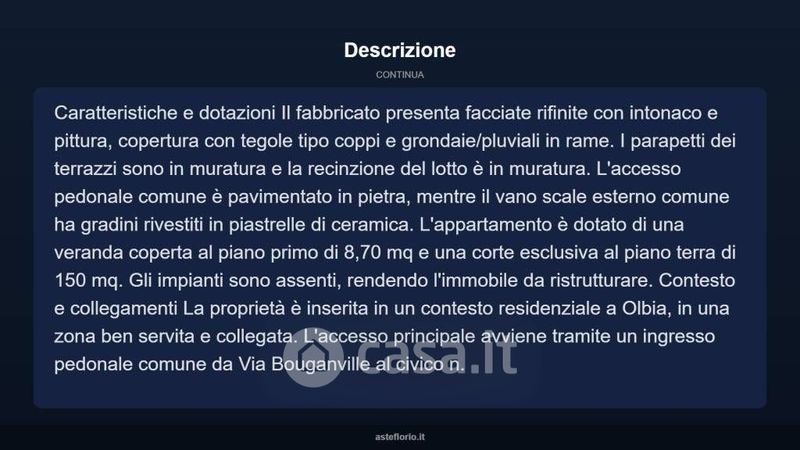 Descrizione

CONTINUA

Caratteristiche e dotazioni Il fabbricato presenta facciate rifinite con intonaco e pittura, copertura con tegole tipo coppi e grondaie/pluviali in rame. I parapetti dei terrazzi sono in muratura e la recinzione del lotto è in muratura. L'accesso pedonale comune è pavimentato in pietra, mentre il vano scale esterno comune ha gradini rivestiti in piastrelle di ceramica. L'appartamento è dotato di una veranda coperta al piano primo di 8,70 mq e una corte esclusiva al piano terra di 150 mq. Gli impianti sono assenti, rendendo l'immobile da ristrutturare. Contesto e collegamenti La proprietà è inserita in un contesto residenziale a Olbia, in una zona ben servita e collegata. L'accesso principale avviene tramite un ingresso pedonale comune da Via Bouganville al civico n.

casa.it

asteflorio.it